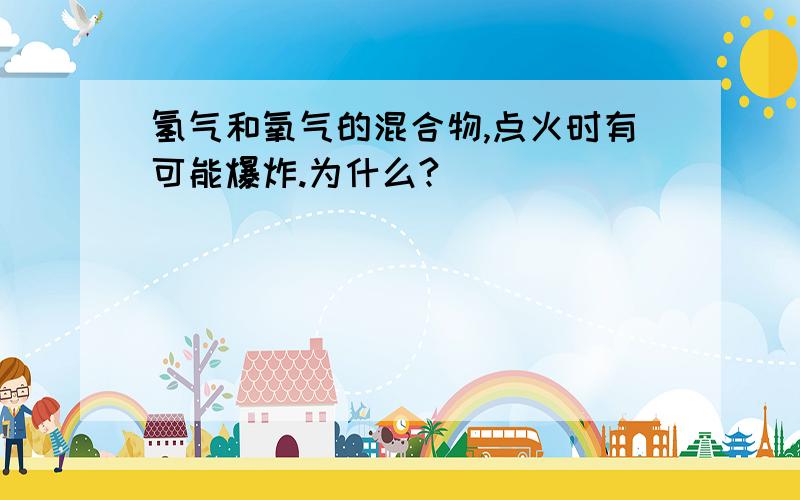 氢气和氧气的混合物,点火时有可能爆炸.为什么?